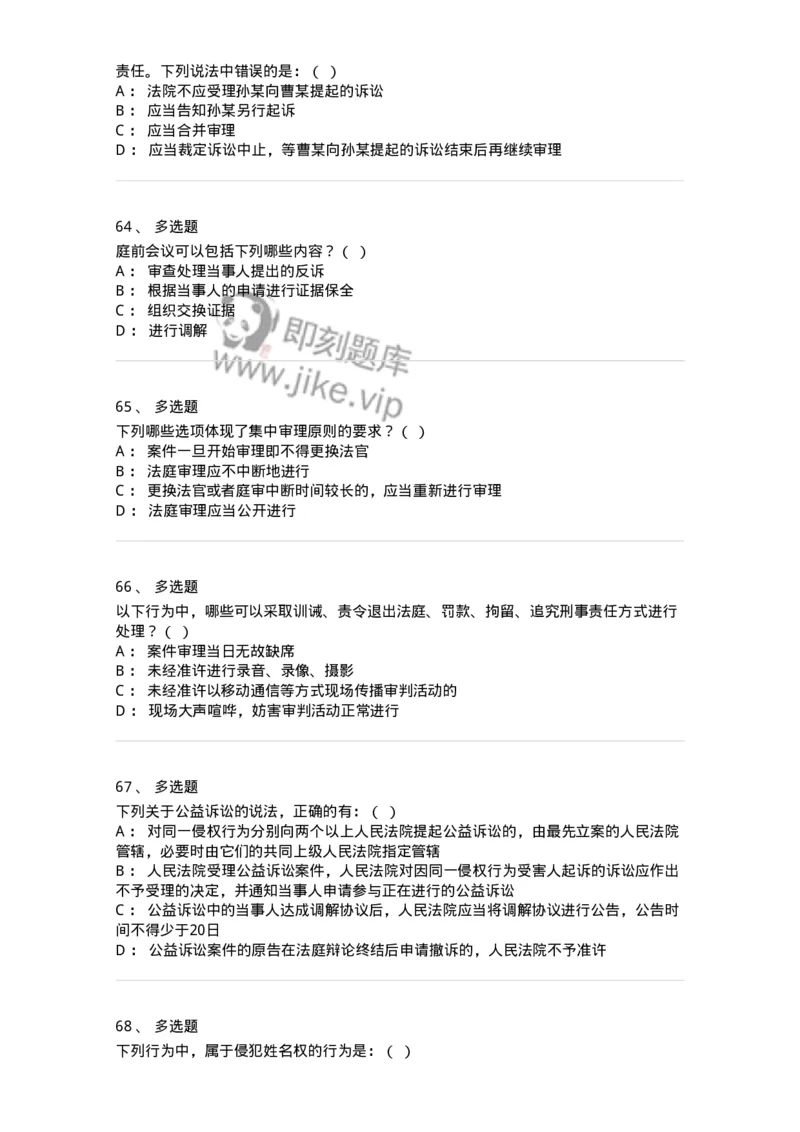 责任。下列说法中错误的是：（ ）
A： 法院不应受理孙某向曹某提起的诉讼
B： 应当告知孙某另行起诉
C： 应当合并审理
D： 应当裁定诉讼中止，等曹某向孙某提起的诉讼结束后再继续审理

64、 多选题
庭前会议可以包括下列哪些内容？（ ）
A： 审查处理当事人提出的反诉
B： 根据当事人的申请进行证据保全
C： 组织交换证据
D： 进行调解

即刻题库
www.jike.vip

65、 多选题
下列哪些选项体现了集中审理原则的要求？（ ）
A： 案件一旦开始审理即不得更换法官
B： 法庭审理应不中断地进行
C： 更换法官或者庭审中断时间较长的，应当重新进行审理
D： 法庭审理应当公开进行

66、 多选题
以下行为中，哪些可以采取训诫、责令退出法庭、罚款、拘留、追究刑事责任方式进行处理？（ ）
A： 案件审理当日无故缺席
B： 未经准许进行录音、录像、摄影
C： 未经准许以移动通信等方式现场传播审判活动的
D： 现场大声喧哗，妨害审判活动正常进行

67、 多选题
下列关于公益诉讼的说法，正确的有：（ ）
A： 对同一侵权行为分别向两个以上人民法院提起公益诉讼的，由最先立案的人民法院管辖，必要时由它们的共同上级人民法院指定管辖
B： 人民法院受理公益诉讼案件，人民法院对因同一侵权行为受害人起诉的诉讼应作出不予受理的决定，并通知当事人申请参与正在进行的公益诉讼
C： 公益诉讼中的当事人达成调解协议后，人民法院应当将调解协议进行公告，公告时间不得少于20日
D： 公益诉讼案件的原告在法庭辩论终结后申请撤诉的，人民法院不予准许

68、 多选题
下列行为中，属于侵犯姓名权的行为是：（ ）